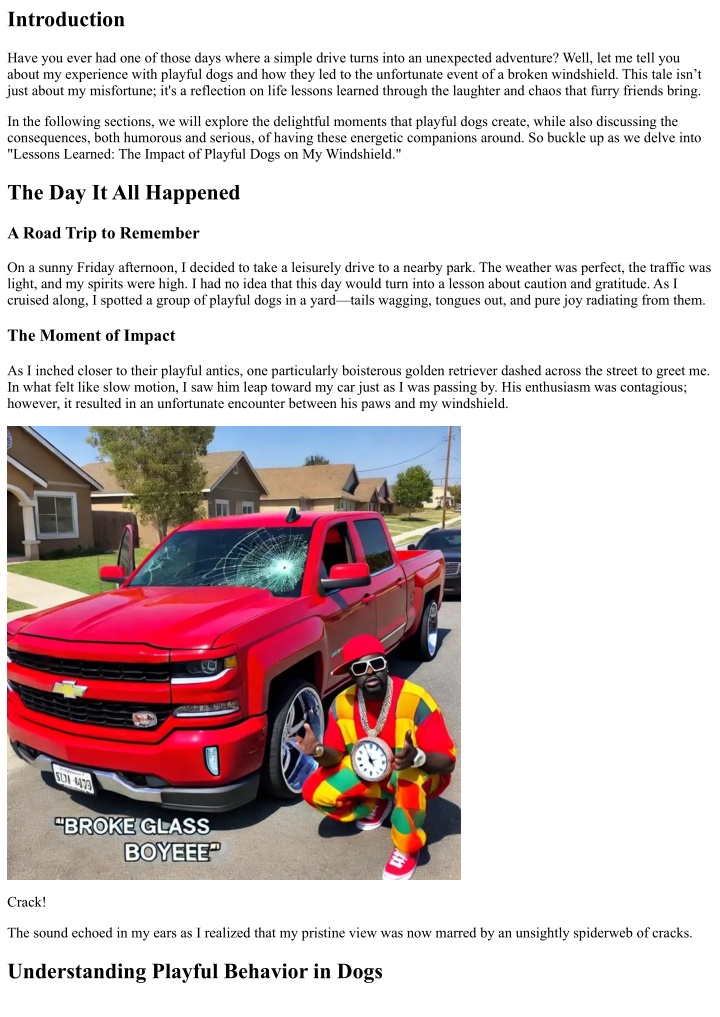 Introduction

Have you ever had one of those days where a simple drive turns into an unexpected adventure? Well, let me tell you about my experience with playful dogs and how they led to the unfortunate event of a broken windshield. This tale isn't just about my misfortune; it's a reflection on life lessons learned through the laughter and chaos that furry friends bring.

In the following sections, we will explore the delightful moments that playful dogs create, while also discussing the consequences, both humorous and serious, of having these energetic companions around. So buckle up as we delve into "Lessons Learned: The Impact of Playful Dogs on My Windshield."

The Day It All Happened

A Road Trip to Remember

On a sunny Friday afternoon, I decided to take a leisurely drive to a nearby park. The weather was perfect, the traffic was light, and my spirits were high. I had no idea that this day would turn into a lesson about caution and gratitude. As I cruised along, I spotted a group of playful dogs in a yard—tails wagging, tongues out, and pure joy radiating from them.

The Moment of Impact

As I inched closer to their playful antics, one particularly boisterous golden retriever dashed across the street to greet me. In what felt like slow motion, I saw him leap toward my car just as I was passing by. His enthusiasm was contagious; however, it resulted in an unfortunate encounter between his paws and my windshield.

"BROKE GLASS BOYEEE"

Crack!

The sound echoed in my ears as I realized that my pristine view was now marred by an unsightly spiderweb of cracks.

Understanding Playful Behavior in Dogs